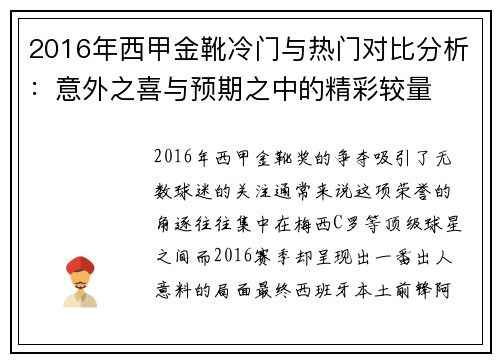 2016年西甲金靴冷门与热门对比分析：意外之喜与预期之中的精彩较量

2016年西甲金靴奖的争夺吸引了无数球迷的关注通常来说这项荣誉的角逐往往集中在梅西C罗等顶级球星之间而2016赛季却呈现出一番出人意料的局面最终西班牙本土前锋阿